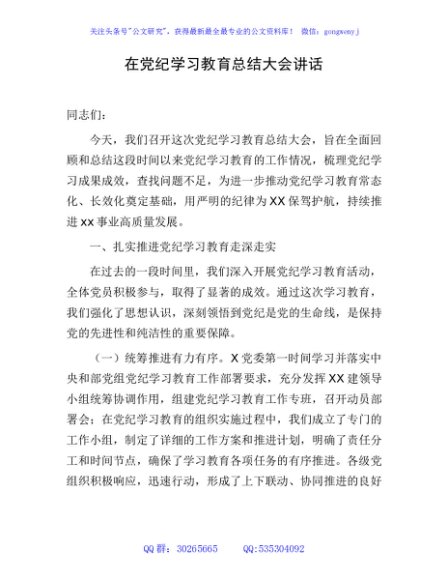 关注头条号"公文研究"，获得最新最全最专业的公文资料库！ 微信：gongwenyj

在党纪学习教育总结大会讲话

同志们：

今天，我们召开这次党纪学习教育总结大会，旨在全面回顾和总结这段时间以来党纪学习教育的工作情况，梳理党纪学习成果成效，查找问题不足，为进一步推动党纪学习教育常态化、长效化奠定基础，用严明的纪律为XX保驾护航，持续推进xx事业高质量发展。

一、扎实推进党纪学习教育走深走实

在过去的一段时间里，我们深入开展党纪学习教育活动，全体党员积极参与，取得了显著的成效。通过这次学习教育，我们强化了思想认识，深刻领悟到党纪是党的生命线，是保持党的先进性和纯洁性的重要保障。

（一）统筹推进有力有序。X党委第一时间学习并落实中央和部党组党纪学习教育工作部署要求，充分发挥XX建领导小组统筹协调作用，组建党纪学习教育工作专班，召开动员部署会；在党纪学习教育的组织实施过程中，我们成立了专门的工作小组，制定了详细的工作方案和推进计划，明确了责任分工和时间节点，确保了学习教育各项任务的有序推进。各级党组织积极响应，迅速行动，形成了上下联动、协同推进的良好

QQ群：30265665 QQ:535304092